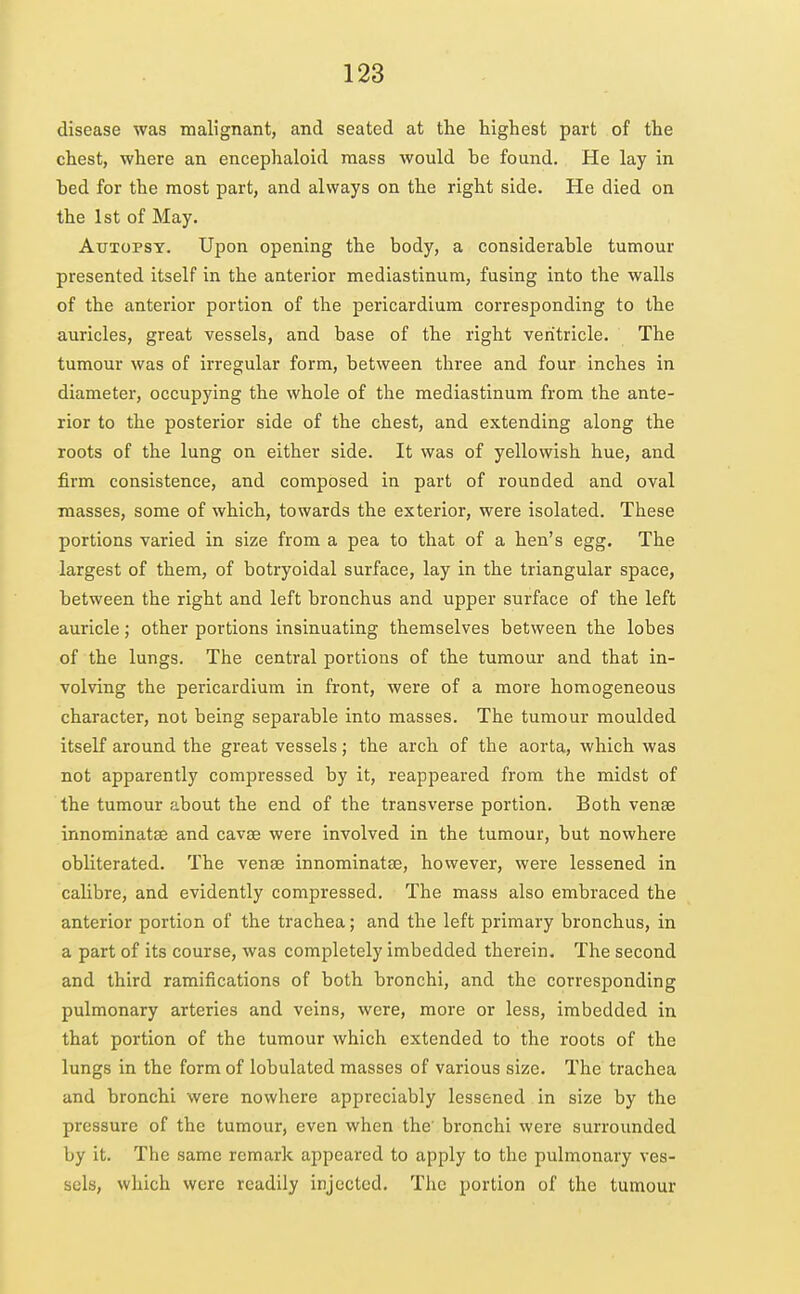 123

disease was malignant, and seated at the highest part of the chest, where an encephaloid mass would be found. He lay in bed for the most part, and always on the right side. He died on the 1st of May.

Autopsy. Upon opening the body, a considerable tumour presented itself in the anterior mediastinum, fusing into the walls of the anterior portion of the pericardium corresponding to the auricles, great vessels, and base of the right ventricle. The tumour was of irregular form, between three and four inches in diameter, occupying the whole of the mediastinum from the anterior to the posterior side of the chest, and extending along the roots of the lung on either side. It was of yellowish hue, and firm consistence, and composed in part of rounded and oval masses, some of which, towards the exterior, were isolated. These portions varied in size from a pea to that of a hen's egg. The largest of them, of botryoidal surface, lay in the triangular space, between the right and left bronchus and upper surface of the left auricle; other portions insinuating themselves between the lobes of the lungs. The central portions of the tumour and that involving the pericardium in front, were of a more homogeneous character, not being separable into masses. The tumour moulded itself around the great vessels; the arch of the aorta, which was not apparently compressed by it, reappeared from the midst of the tumour about the end of the transverse portion. Both venæ innominatæ and cavæ were involved in the tumour, but nowhere obliterated. The venæ innominatæ, however, were lessened in calibre, and evidently compressed. The mass also embraced the anterior portion of the trachea; and the left primary bronchus, in a part of its course, was completely imbedded therein. The second and third ramifications of both bronchi, and the corresponding pulmonary arteries and veins, were, more or less, imbedded in that portion of the tumour which extended to the roots of the lungs in the form of lobulated masses of various size. The trachea and bronchi were nowhere appreciably lessened in size by the pressure of the tumour, even when the bronchi were surrounded by it. The same remark appeared to apply to the pulmonary vessels, which were readily injected. The portion of the tumour